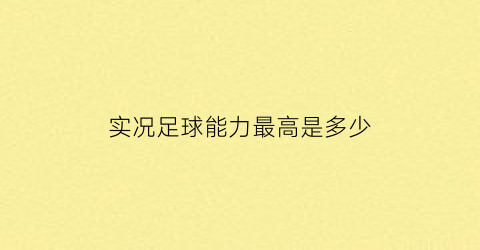 实况足球能力最高是多少